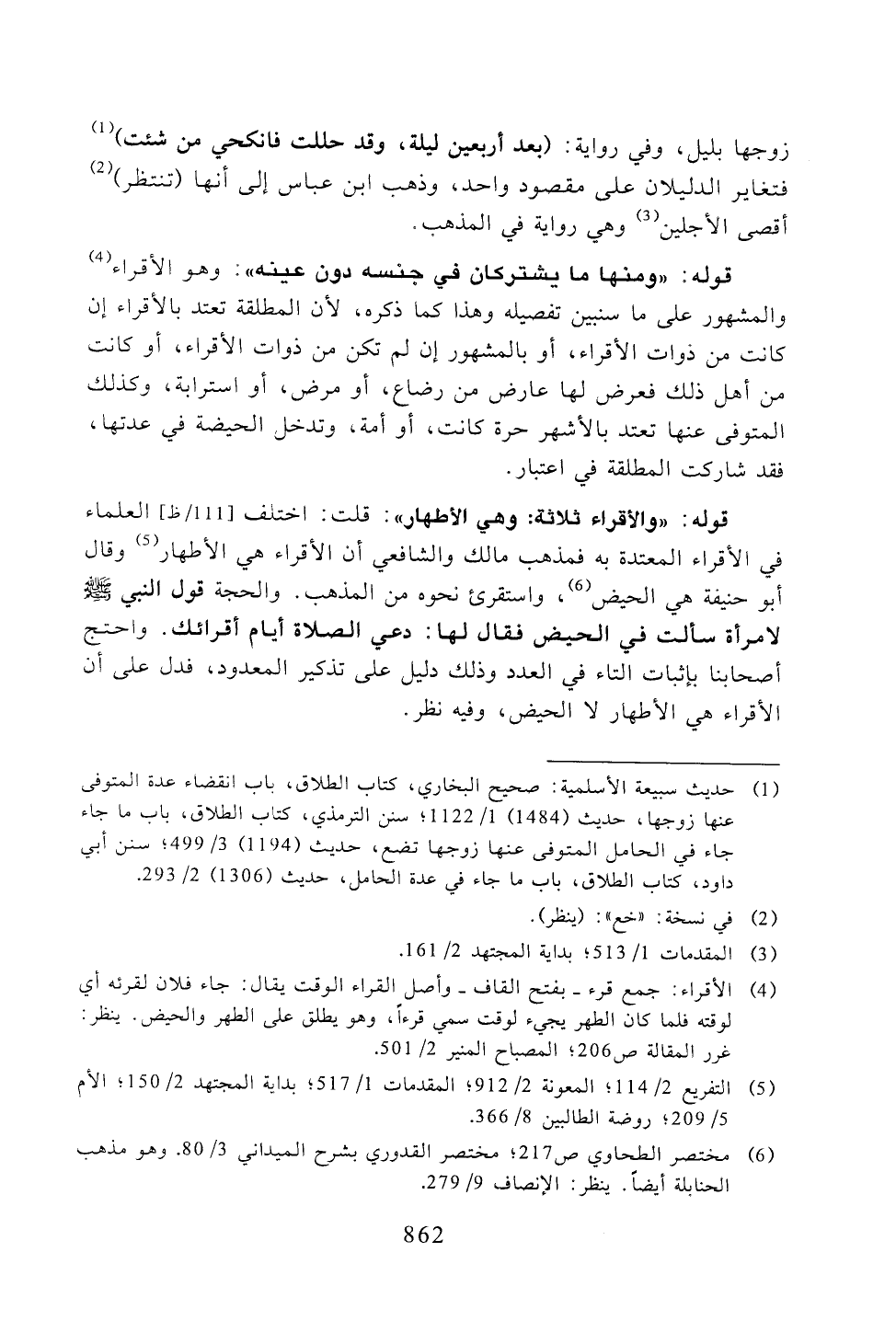 زوجها بليل، وفي رواية: (بعد أربعين ليلة، وقد حللت فانكحي من شئت)$^{(1)}$ فتغاير الدليلان على مقصود واحد، وذهب ابن عباس إلى أنها (تنتظر)$^{(2)}$ أقصى الأجلين$^{(3)}$ وهي رواية في المذهب.

قوله: «ومنها ما يشتركان في جنسه دون عينه»: وهو الأقراء$^{(4)}$ والمشهور على ما سنبين تفصيله وهذا كما ذكره، لأن المطلقة تعتد بالأقراء إن كانت من ذوات الأقراء، أو بالمشهور إن لم تكن من ذوات الأقراء، أو كانت من أهل ذلك فعرض لها عارض من رضاع، أو مرض، أو استرابة، وكذلك المتوفى عنها تعتد بالأشهر حرة كانت، أو أمة، وتدخل الحيضة في عدتها، فقد شاركت المطلقة في اعتبار.

قوله: «والأقراء ثلاثة: وهي الأطهار»: قلت: اختلف [111/ظ] العلماء في الأقراء المعتدة به فمذهب مالك والشافعي أن الأقراء هي الأطهار$^{(5)}$ وقال أبو حنيفة هي الحيض$^{(6)}$، واستقرئ نحوه من المذهب. والحجة قول النبي ﷺ لامرأة سألت في الحيض فقال لها: دعي الصلاة أيام أقرائك. واحتج أصحابنا بإثبات التاء في العدد وذلك دليل على تذكير المعدود، فدل على أن الأقراء هي الأطهار لا الحيض، وفيه نظر.

(1) حديث سبيعة الأسلمية: صحيح البخاري، كتاب الطلاق، باب انقضاء عدة المتوفى عنها زوجها، حديث (1484) 1/ 1122؛ سنن الترمذي، كتاب الطلاق، باب ما جاء جاء في الحامل المتوفى عنها زوجها تضع، حديث (1194) 3/ 499؛ سنن أبي داود، كتاب الطلاق، باب ما جاء في عدة الحامل، حديث (1306) 2/ 293.

(2) في نسخة: «خع»: (ينظر).

(3) المقدمات 1/ 513؛ بداية المجتهد 2/ 161.

(4) الأقراء: جمع قرء ـ بفتح القاف ـ وأصل القراء الوقت يقال: جاء فلان لقرئه أي لوقته فلما كان الطهر يجيء لوقت سمي قرءاً، وهو يطلق على الطهر والحيض. ينظر: غرر المقالة ص206؛ المصباح المنير 2/ 501.

(5) التفريع 2/ 114؛ المعونة 2/ 912؛ المقدمات 1/ 517؛ بداية المجتهد 2/ 150؛ الأم 5/ 209؛ روضة الطالبين 8/ 366.

(6) مختصر الطحاوي ص217؛ مختصر القدوري بشرح الميداني 3/ 80. وهو مذهب الحنابلة أيضاً. ينظر: الإنصاف 9/ 279.

862